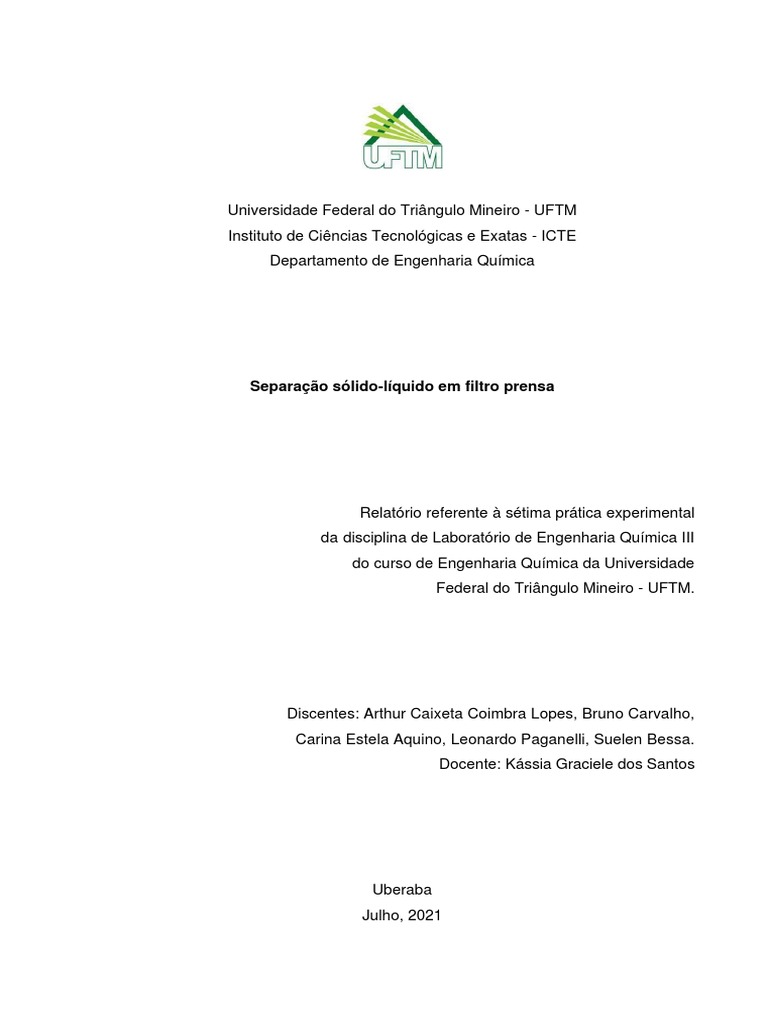 UFTM

Universidade Federal do Triângulo Mineiro - UFTM
Instituto de Ciências Tecnológicas e Exatas - ICTE
Departamento de Engenharia Química

Separação sólido-líquido em filtro prensa

Relatório referente à sétima prática experimental da disciplina de Laboratório de Engenharia Química III do curso de Engenharia Química da Universidade Federal do Triângulo Mineiro - UFTM.

Discentes: Arthur Caixeta Coimbra Lopes, Bruno Carvalho, Carina Estela Aquino, Leonardo Paganelli, Suelen Bessa.
Docente: Kássia Graciele dos Santos

Uberaba
Julho, 2021